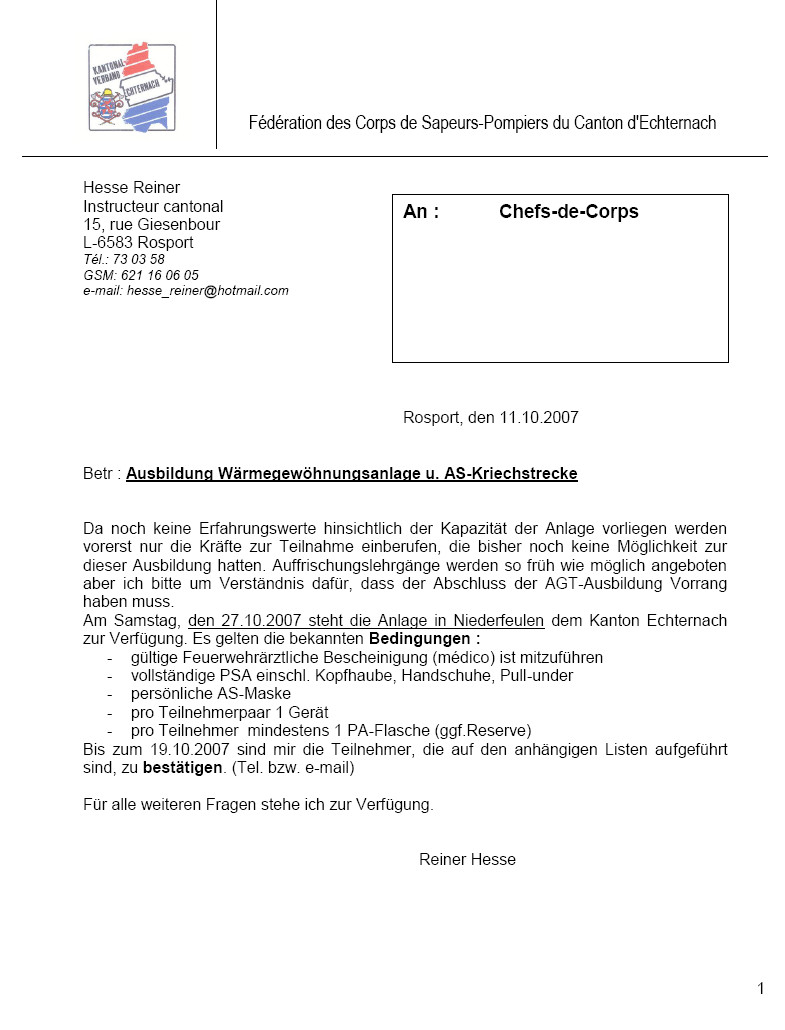 KANTONAL-VERBAND ECHTERNACH

Fédération des Corps de Sapeurs-Pompiers du Canton d'Echternach

Hesse Reiner
Instructeur cantonal
15, rue Giesenbour
L-6583 Rosport
Tél.: 73 03 58
GSM: 621 16 06 05
e-mail: hesse_reiner@hotmail.com

An : Chefs-de-Corps

Rosport, den 11.10.2007

Betr : Ausbildung Wärmegewöhnungsanlage u. AS-Kriechstrecke

Da noch keine Erfahrungswerte hinsichtlich der Kapazität der Anlage vorliegen werden vorerst nur die Kräfte zur Teilnahme einberufen, die bisher noch keine Möglichkeit zur dieser Ausbildung hatten. Auffrischungslehrgänge werden so früh wie möglich angeboten aber ich bitte um Verständnis dafür, dass der Abschluss der AGT-Ausbildung Vorrang haben muss.
Am Samstag, den 27.10.2007 steht die Anlage in Niederfeulen dem Kanton Echternach zur Verfügung. Es gelten die bekannten Bedingungen :
- gültige Feuerwehrärztliche Bescheinigung (médico) ist mitzuführen
- vollständige PSA einschl. Kopfhaube, Handschuhe, Pull-under
- persönliche AS-Maske
- pro Teilnehmerpaar 1 Gerät
- pro Teilnehmer mindestens 1 PA-Flasche (ggf.Reserve)
Bis zum 19.10.2007 sind mir die Teilnehmer, die auf den anhängigen Listen aufgeführt sind, zu bestätigen. (Tel. bzw. e-mail)

Für alle weiteren Fragen stehe ich zur Verfügung.

Reiner Hesse

1